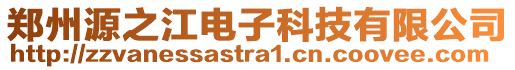 郑州源之江电子科技有限公司
http://zzvanessastra1.cn.coovee.com